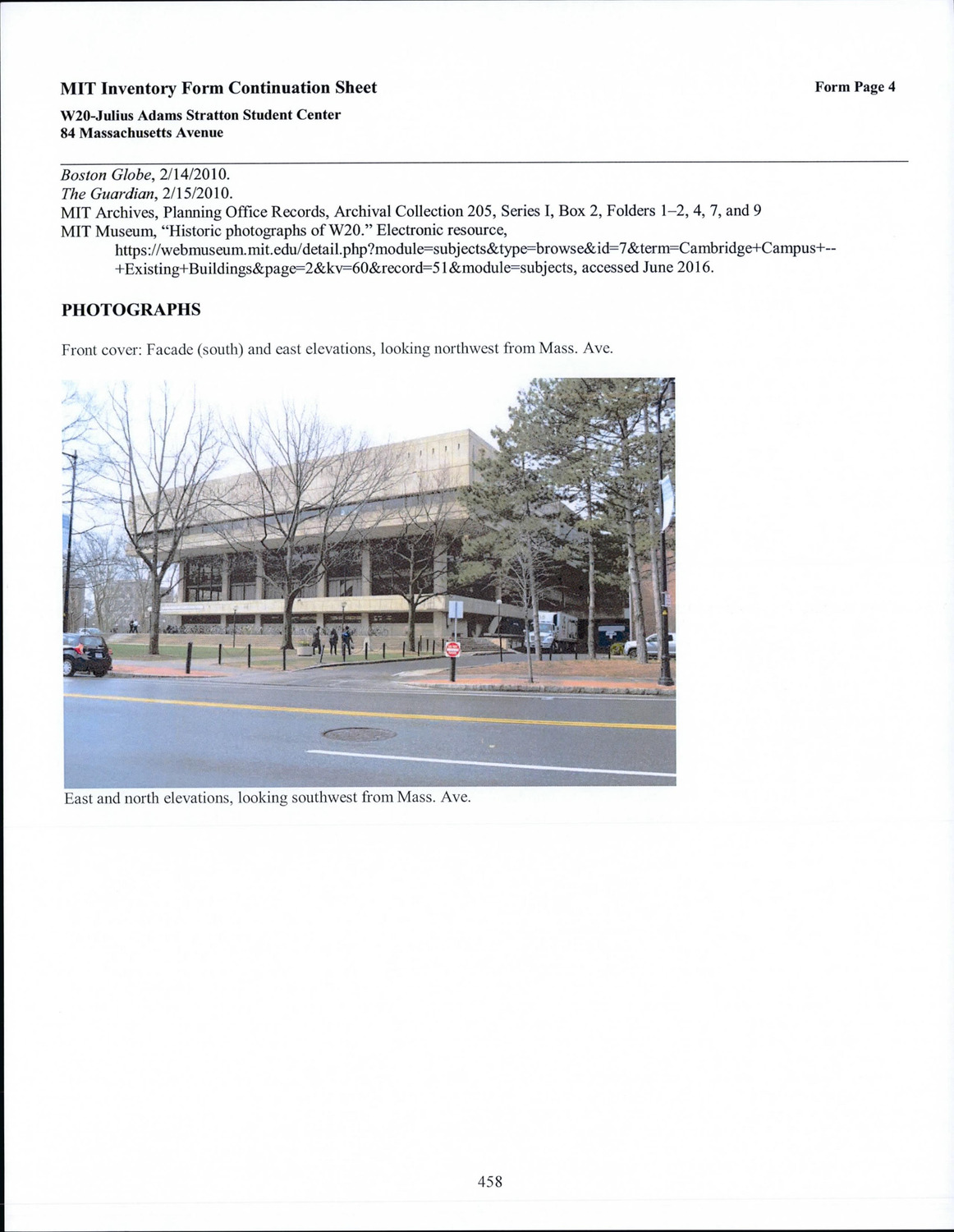 MIT Inventory Form Continuation Sheet

Form Page 4

W20-Julius Adams Stratton Student Center
84 Massachusetts Avenue

Boston Globe, 2/14/2010.
The Guardian, 2/15/2010.
MIT Archives, Planning Office Records, Archival Collection 205, Series I, Box 2, Folders 1–2, 4, 7, and 9
MIT Museum, "Historic photographs of W20." Electronic resource, https://webmuseum.mit.edu/detail.php?module=subjects&type=browse&id=7&term=Cambridge+Campus+--+Existing+Buildings&page=2&kv=60&record=51&module=subjects, accessed June 2016.

PHOTOGRAPHS

Front cover: Facade (south) and east elevations, looking northwest from Mass. Ave.

East and north elevations, looking southwest from Mass. Ave.

458